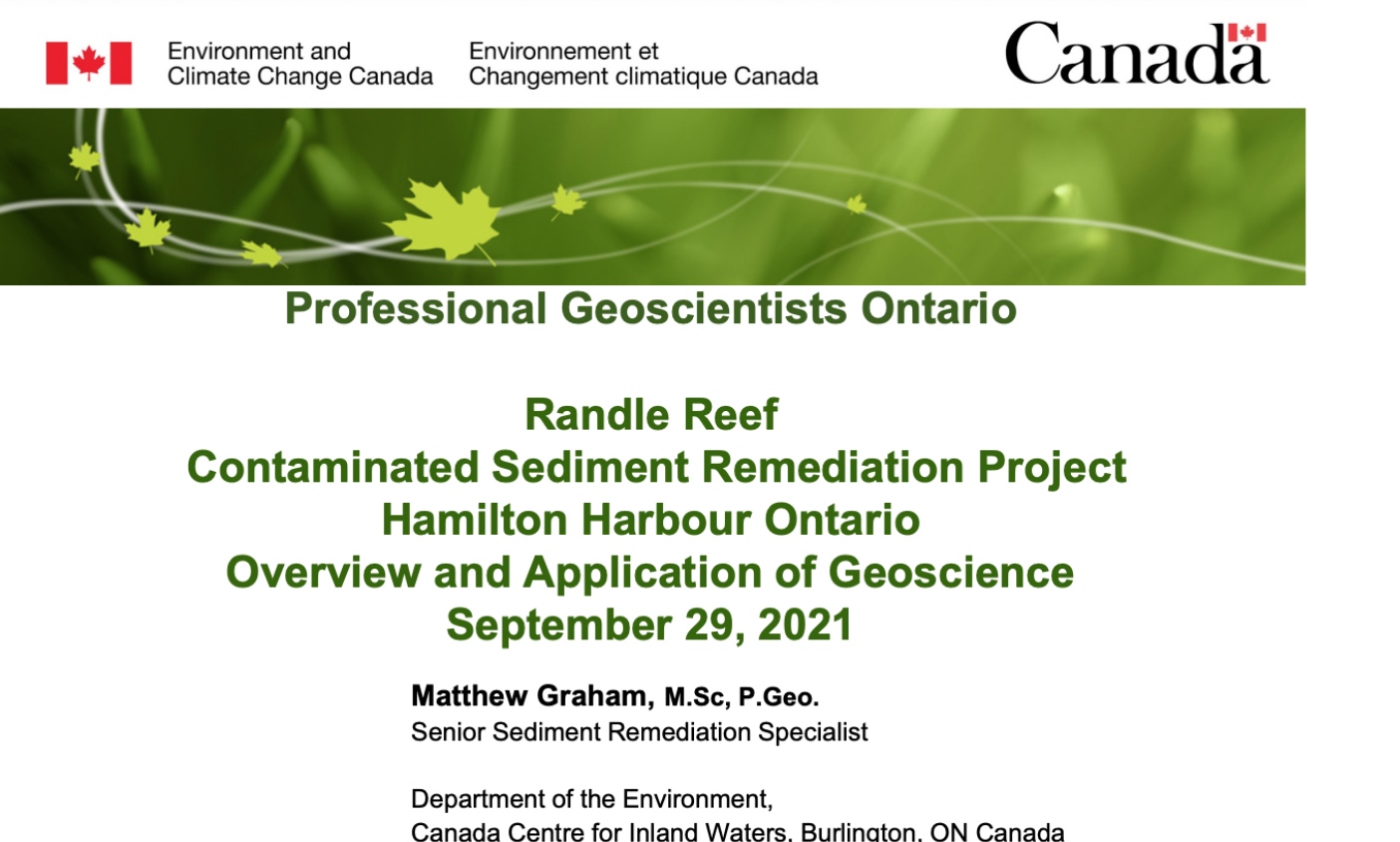 Environment and Climate Change Canada

Environnement et Changement climatique Canada

Canada

Professional Geoscientists Ontario

Randle Reef
Contaminated Sediment Remediation Project
Hamilton Harbour Ontario
Overview and Application of Geoscience
September 29, 2021

Matthew Graham, M.Sc, P.Geo.
Senior Sediment Remediation Specialist

Department of the Environment,
Canada Centre for Inland Waters, Burlington, ON Canada